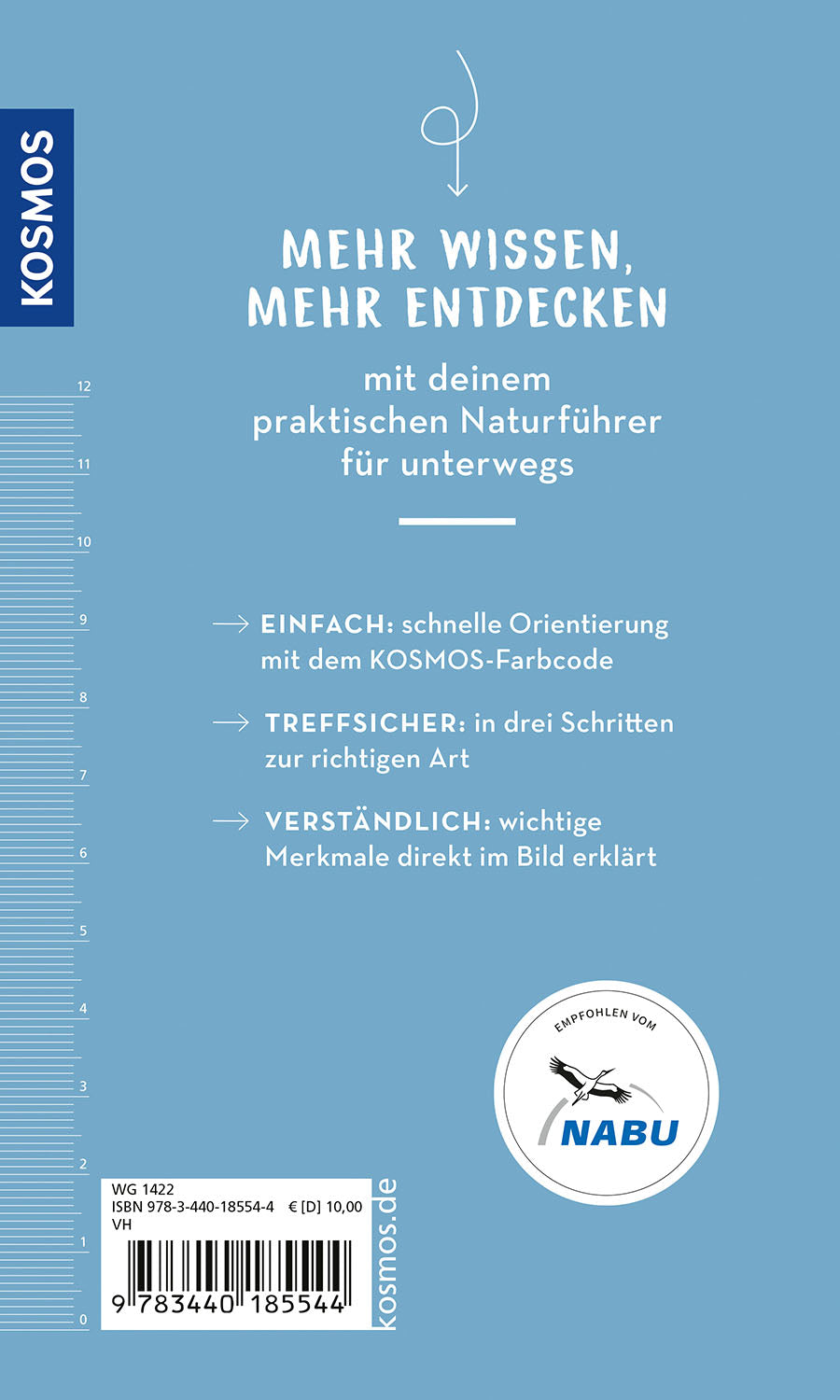 KOSMOS

MEHR WISSEN,
MEHR ENTDECKEN

mit deinem praktischen Naturführer für unterwegs

→ EINFACH: schnelle Orientierung mit dem KOSMOS-Farbcode

→ TREFFSICHER: in drei Schritten zur richtigen Art

→ VERSTÄNDLICH: wichtige Merkmale direkt im Bild erklärt

12
11
10
9
8
7
6
5
4
3
2
1
0

EMPFOHLEN VOM
NABU

WG 1422
ISBN 978-3-440-18554-4 € [D] 10,00
VH

9 783440 185544

kosmos.de